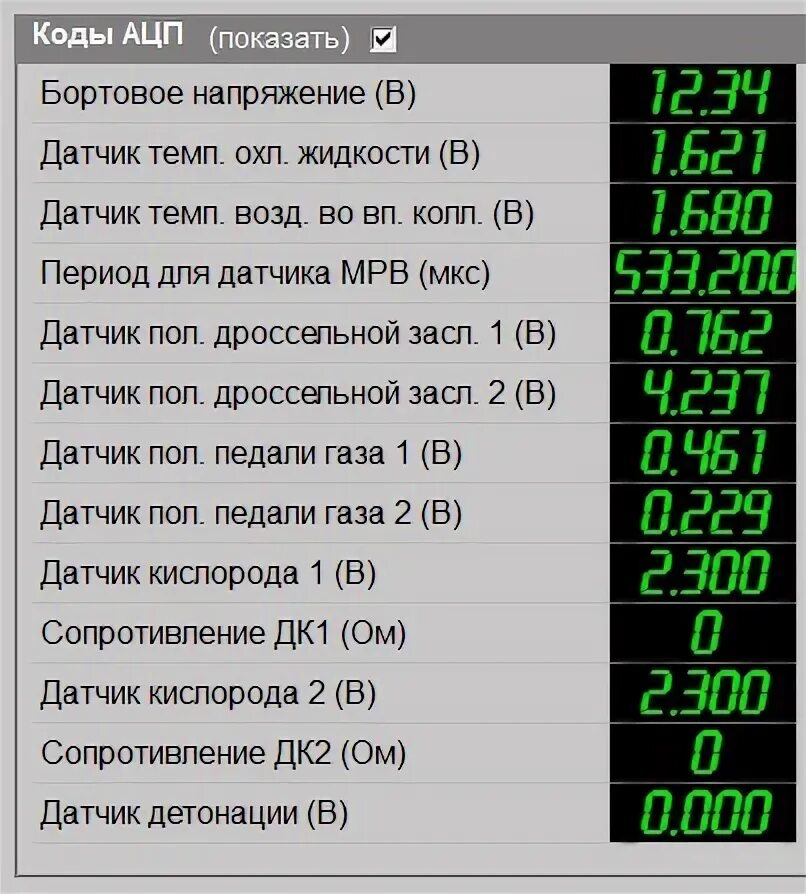 Коды АЦП (показать)

| | |
|---|---|
| Бортовое напряжение (В) | 12,34 |
| Датчик темп. охл. жидкости (В) | 1,621 |
| Датчик темп. возд. во вп. колл. (В) | 1,680 |
| Период для датчика МРВ (мкс) | 533,200 |
| Датчик пол. дроссельной засл. 1 (В) | 0,762 |
| Датчик пол. дроссельной засл. 2 (В) | 4,237 |
| Датчик пол. педали газа 1 (В) | 0,461 |
| Датчик пол. педали газа 2 (В) | 0,229 |
| Датчик кислорода 1 (В) | 2,300 |
| Сопротивление ДК1 (Ом) | 0 |
| Датчик кислорода 2 (В) | 2,300 |
| Сопротивление ДК2 (Ом) | 0 |
| Датчик детонации (В) | 0,000 |